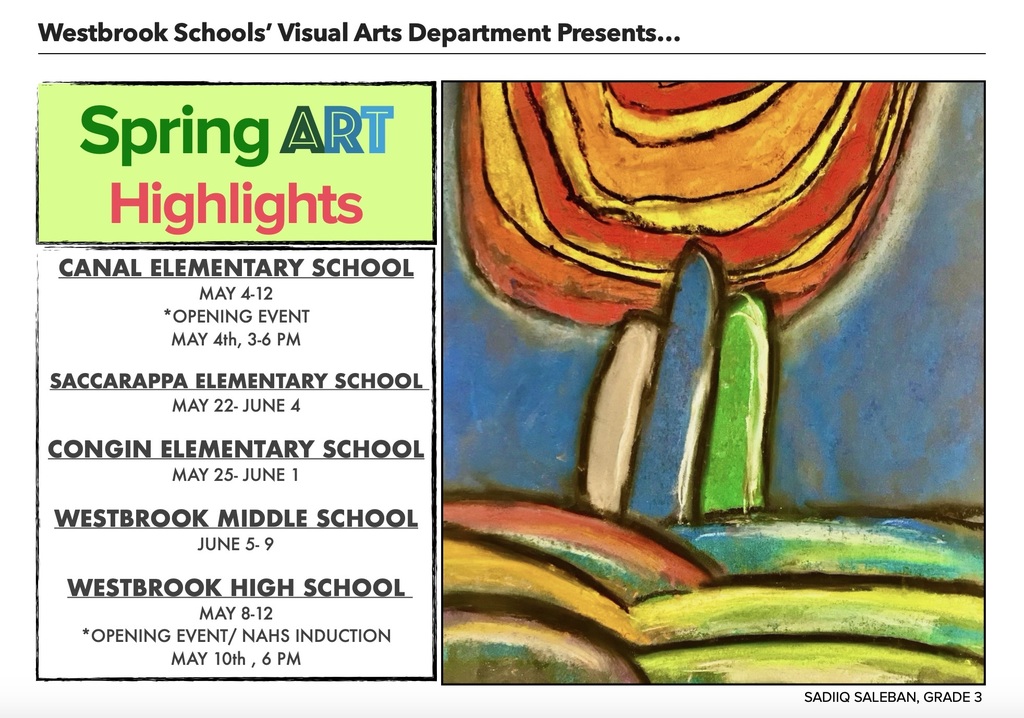 Westbrook Schools' Visual Arts Department Presents...

Spring ART
Highlights

CANAL ELEMENTARY SCHOOL
MAY 4-12
*OPENING EVENT
MAY 4th, 3-6 PM

SACCARAPPA ELEMENTARY SCHOOL
MAY 22- JUNE 4

CONGIN ELEMENTARY SCHOOL
MAY 25- JUNE 1

WESTBROOK MIDDLE SCHOOL
JUNE 5- 9

WESTBROOK HIGH SCHOOL
MAY 8-12
*OPENING EVENT/ NAHS INDUCTION
MAY 10th , 6 PM

SADIIQ SALEBAN, GRADE 3